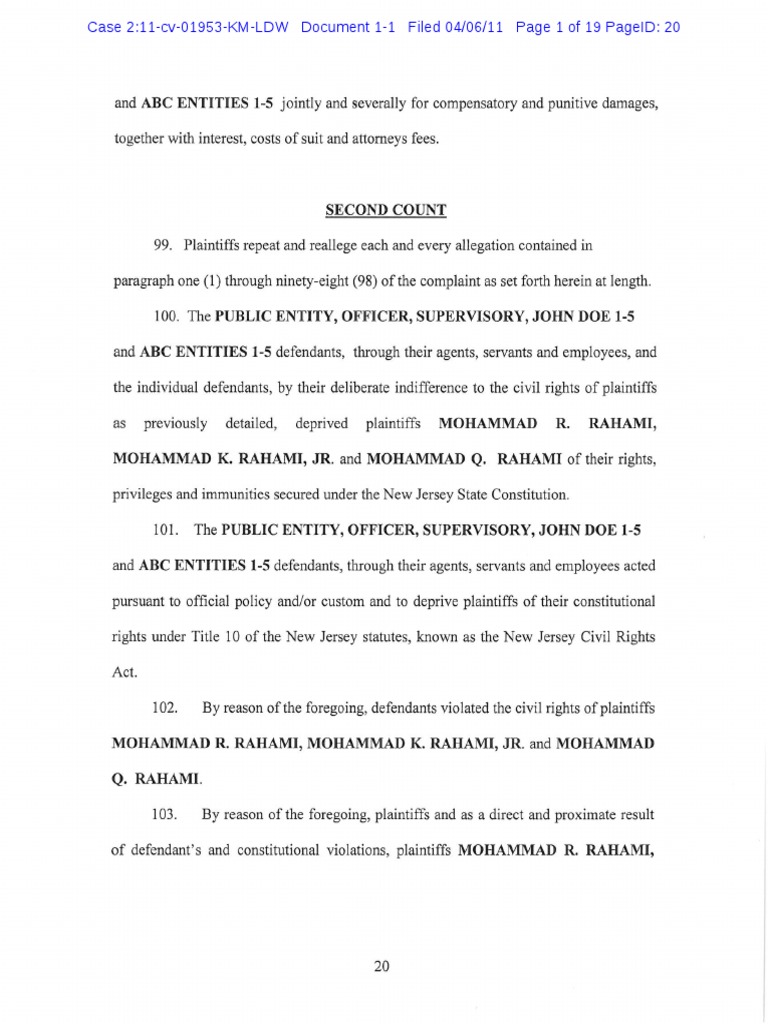 Case 2:11-cv-01953-KM-LDW Document 1-1 Filed 04/06/11 Page 1 of 19 PageID: 20

and ABC ENTITIES 1-5 jointly and severally for compensatory and punitive damages, together with interest, costs of suit and attorneys fees.

SECOND COUNT

99. Plaintiffs repeat and reallege each and every allegation contained in paragraph one (1) through ninety-eight (98) of the complaint as set forth herein at length.

100. The PUBLIC ENTITY, OFFICER, SUPERVISORY, JOHN DOE 1-5 and ABC ENTITIES 1-5 defendants, through their agents, servants and employees, and the individual defendants, by their deliberate indifference to the civil rights of plaintiffs as previously detailed, deprived plaintiffs MOHAMMAD R. RAHAMI, MOHAMMAD K. RAHAMI, JR. and MOHAMMAD Q. RAHAMI of their rights, privileges and immunities secured under the New Jersey State Constitution.

101. The PUBLIC ENTITY, OFFICER, SUPERVISORY, JOHN DOE 1-5 and ABC ENTITIES 1-5 defendants, through their agents, servants and employees acted pursuant to official policy and/or custom and to deprive plaintiffs of their constitutional rights under Title 10 of the New Jersey statutes, known as the New Jersey Civil Rights Act.

102. By reason of the foregoing, defendants violated the civil rights of plaintiffs MOHAMMAD R. RAHAMI, MOHAMMAD K. RAHAMI, JR. and MOHAMMAD Q. RAHAMI.

103. By reason of the foregoing, plaintiffs and as a direct and proximate result of defendant's and constitutional violations, plaintiffs MOHAMMAD R. RAHAMI,

20